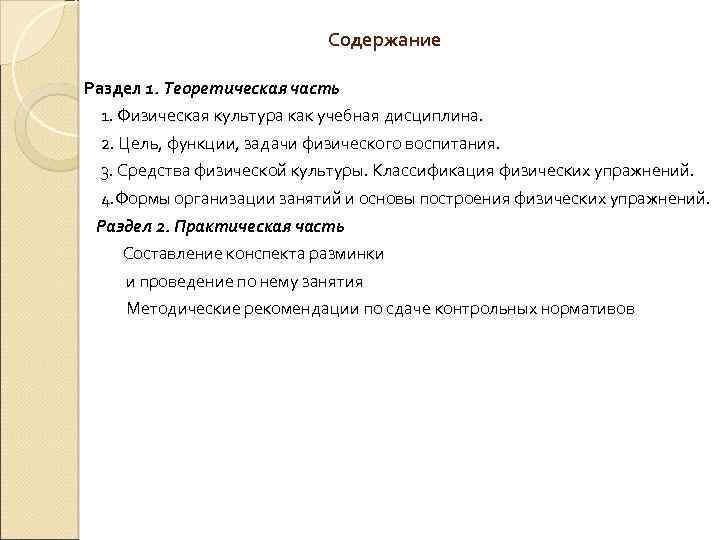 Содержание

Раздел 1. Теоретическая часть

1. Физическая культура как учебная дисциплина.

2. Цель, функции, задачи физического воспитания.

3. Средства физической культуры. Классификация физических упражнений.

4.Формы организации занятий и основы построения физических упражнений.

Раздел 2. Практическая часть

Составление конспекта разминки

и проведение по нему занятия

Методические рекомендации по сдаче контрольных нормативов